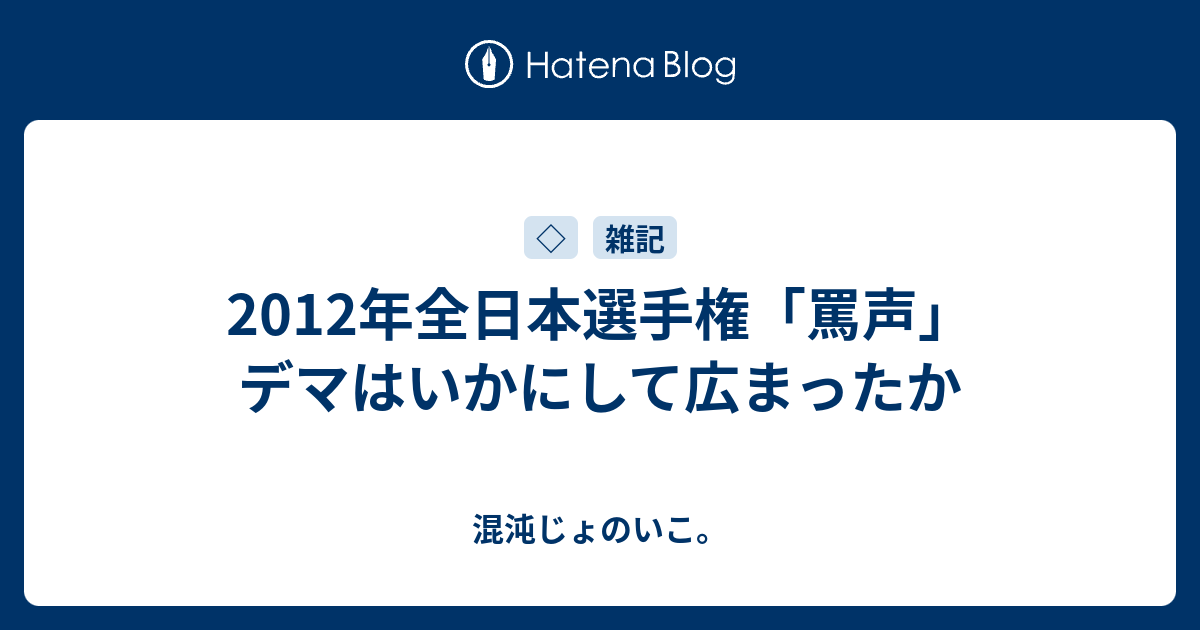 Hatena Blog

◇ 雑記

2012年全日本選手権「罵声」デマはいかにして広まったか

混沌じょのいこ。